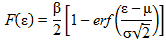 $F(\varepsilon) = \frac{\beta}{2}\left[1 - erf\left(\frac{\varepsilon - \mu}{\sigma\sqrt{2}}\right)\right]$